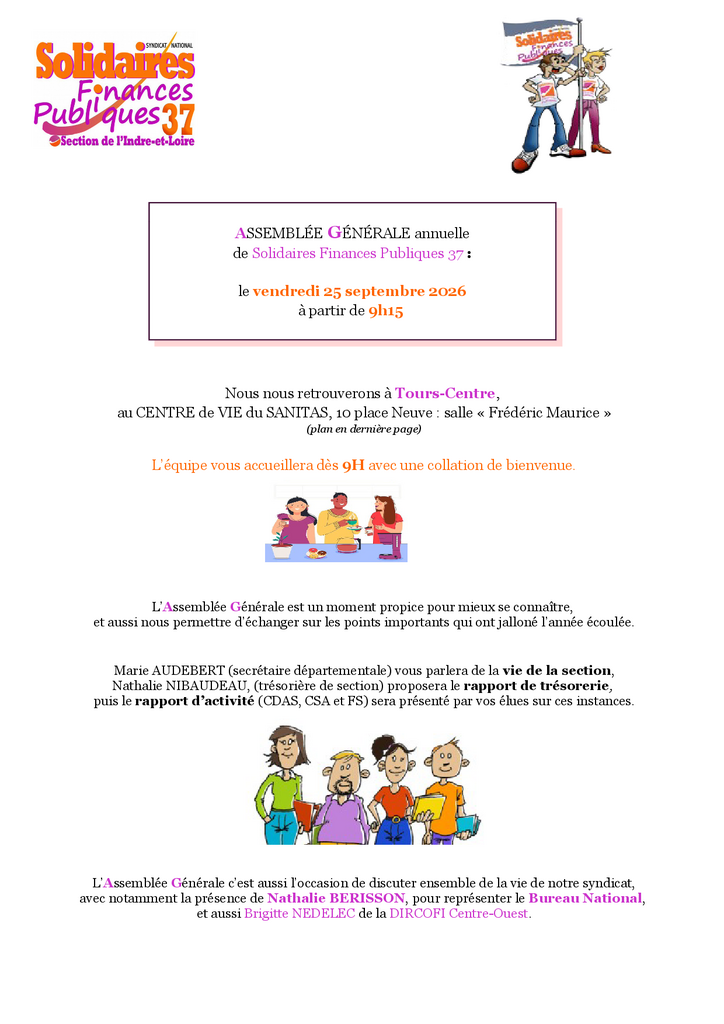 SYNDICAT NATIONAL
Solidaires
Finances
Publiques 37
Section de l'Indre-et-Loire

Solidaires
Finances
Publiques

ASSEMBLÉE GÉNÉRALE annuelle
de Solidaires Finances Publiques 37 :

le vendredi 25 septembre 2026
à partir de 9h15

Nous nous retrouverons à Tours-Centre,
au CENTRE de VIE du SANITAS, 10 place Neuve : salle « Frédéric Maurice »
(plan en dernière page)

L'équipe vous accueillera dès 9H avec une collation de bienvenue.

L'Assemblée Générale est un moment propice pour mieux se connaître,
et aussi nous permettre d'échanger sur les points importants qui ont jalonné l'année écoulée.

Marie AUDEBERT (secrétaire départementale) vous parlera de la vie de la section,
Nathalie NIBAUDEAU, (trésorière de section) proposera le rapport de trésorerie,
puis le rapport d'activité (CDAS, CSA et FS) sera présenté par vos élues sur ces instances.

L'Assemblée Générale c'est aussi l'occasion de discuter ensemble de la vie de notre syndicat,
avec notamment la présence de Nathalie BERISSON, pour représenter le Bureau National,
et aussi Brigitte NEDELEC de la DIRCOFI Centre-Ouest.